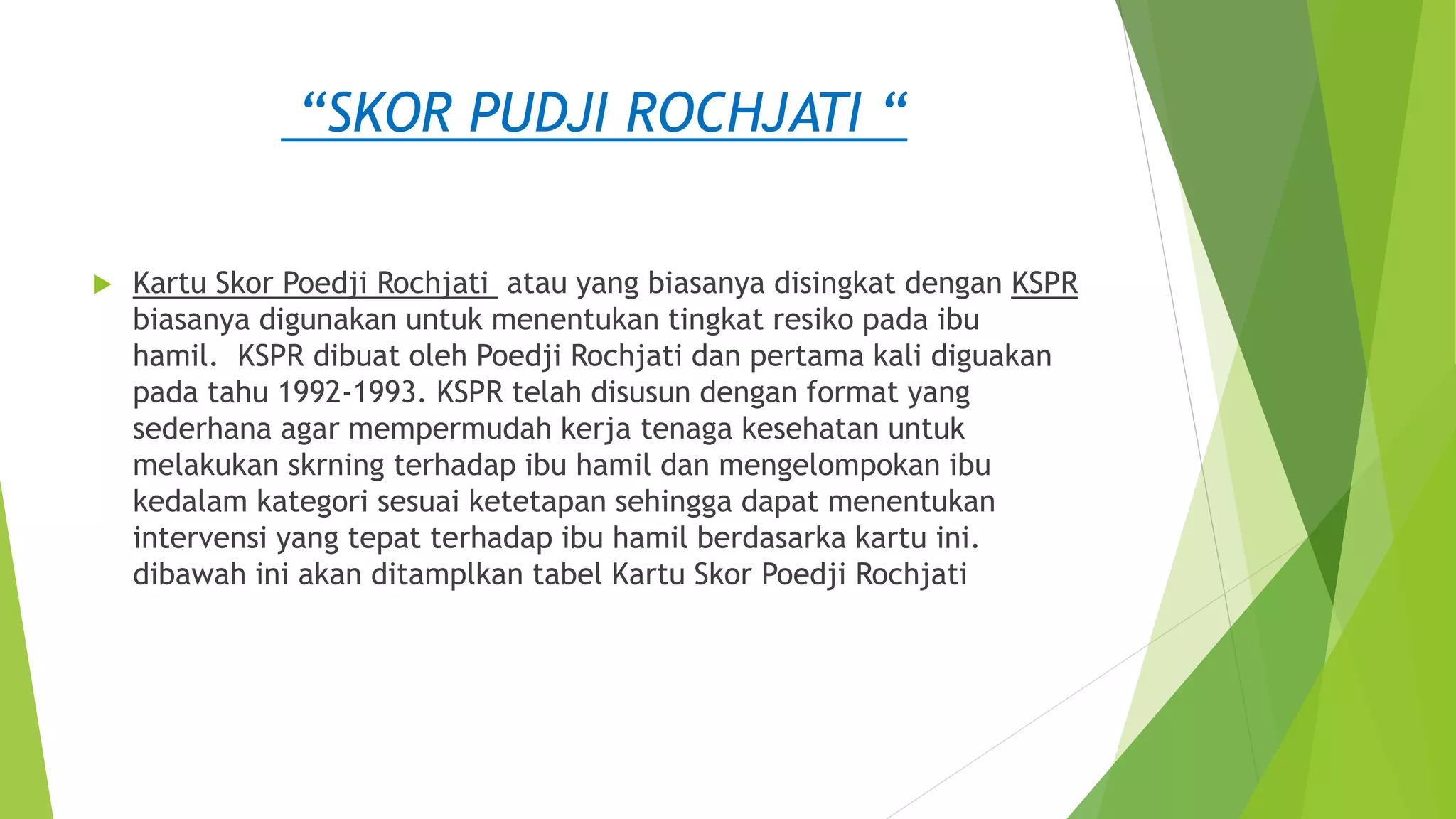 “SKOR PUDJI ROCHJATI “

Kartu Skor Poedji Rochjati atau yang biasanya disingkat dengan KSPR biasanya digunakan untuk menentukan tingkat resiko pada ibu hamil. KSPR dibuat oleh Poedji Rochjati dan pertama kali diguakan pada tahu 1992-1993. KSPR telah disusun dengan format yang sederhana agar mempermudah kerja tenaga kesehatan untuk melakukan skrning terhadap ibu hamil dan mengelompokan ibu kedalam kategori sesuai ketetapan sehingga dapat menentukan intervensi yang tepat terhadap ibu hamil berdasarka kartu ini. dibawah ini akan ditamplkan tabel Kartu Skor Poedji Rochjati